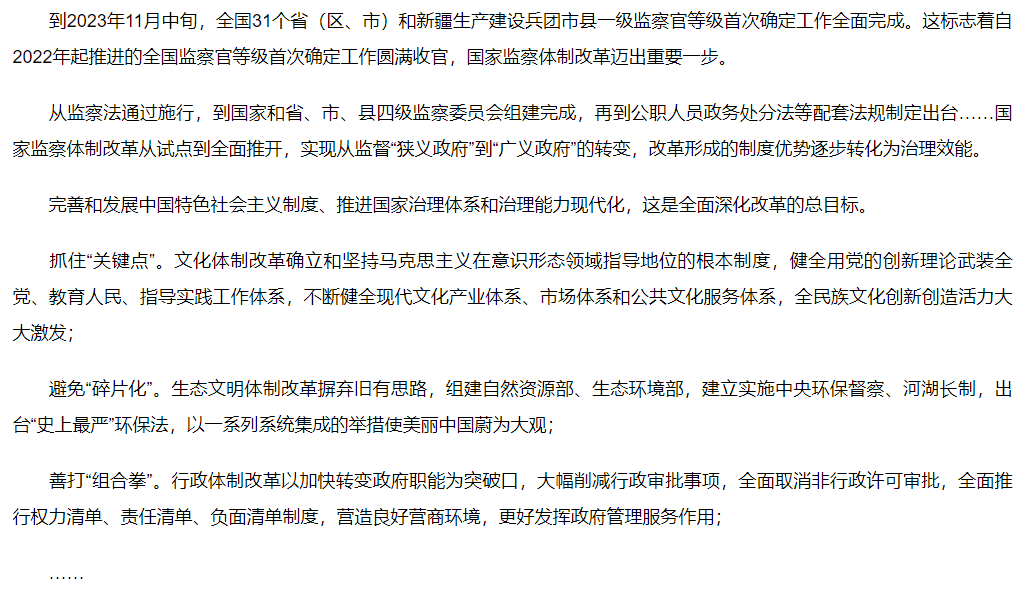 到2023年11月中旬，全国31个省（区、市）和新疆生产建设兵团市县一级监察官等级首次确定工作全面完成。这标志着自2022年起推进的全国监察官等级首次确定工作圆满收官，国家监察体制改革迈出重要一步。

从监察法通过施行，到国家和省、市、县四级监察委员会组建完成，再到公职人员政务处分法等配套法规制定出台……国家监察体制改革从试点到全面推开，实现从监督“狭义政府”到“广义政府”的转变，改革形成的制度优势逐步转化为治理效能。

完善和发展中国特色社会主义制度、推进国家治理体系和治理能力现代化，这是全面深化改革的总目标。

抓住“关键点”。文化体制改革确立和坚持马克思主义在意识形态领域指导地位的根本制度，健全用党的创新理论武装全党、教育人民、指导实践工作体系，不断健全现代文化产业体系、市场体系和公共文化服务体系，全民族文化创新创造活力大大激发；

避免“碎片化”。生态文明体制改革摒弃旧有思路，组建自然资源部、生态环境部，建立实施中央环保督察、河湖长制，出台“史上最严”环保法，以一系列系统集成的举措使美丽中国蔚为大观；

善打“组合拳”。行政体制改革以加快转变政府职能为突破口，大幅削减行政审批事项，全面取消非行政许可审批，全面推行权力清单、责任清单、负面清单制度，营造良好营商环境，更好发挥政府管理服务作用；

……